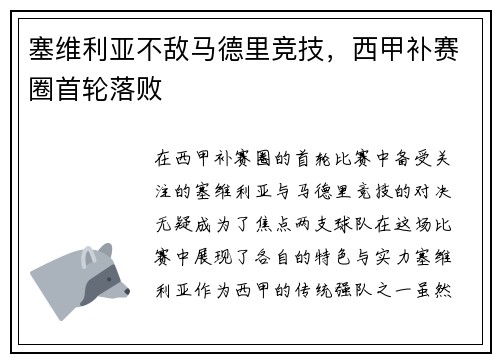 塞维利亚不敌马德里竞技，西甲补赛圈首轮落败

在西甲补赛圈的首轮比赛中备受关注的塞维利亚与马德里竞技的对决无疑成为了焦点两支球队在这场比赛中展现了各自的特色与实力塞维利亚作为西甲的传统强队之一虽然